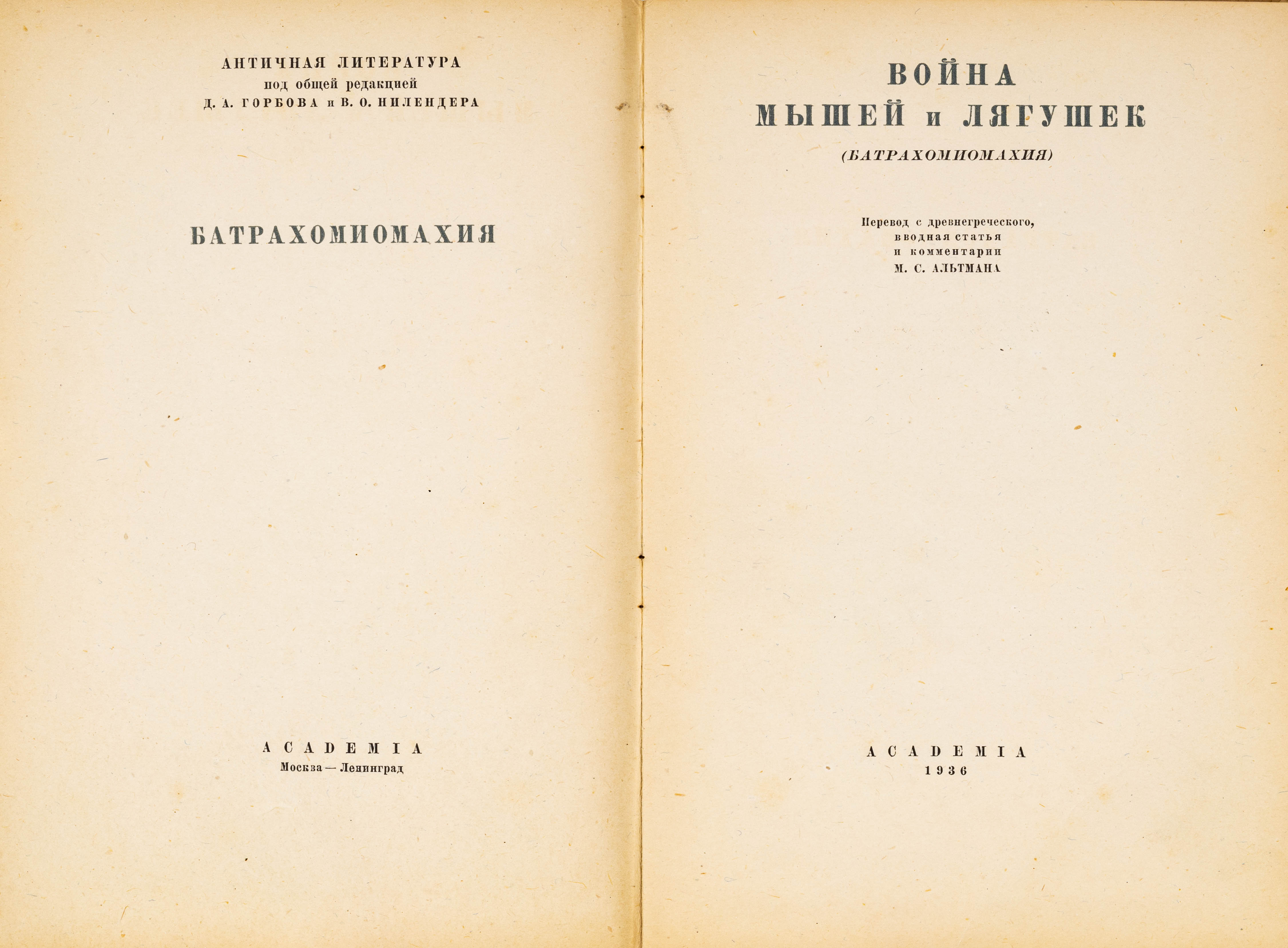 АНТИЧНАЯ ЛИТЕРАТУРА
под общей редакцией
Д. А. ГОРБОВА и В. О. НИЛЕНДЕРА

БАТРАХОМИОМАХИЯ

ACADEMIA
Москва — Ленинград

ВОЙНА
МЫШЕЙ и ЛЯГУШЕК
(БАТРАХОМИОМАХИЯ)

Перевод с древнегреческого,
вводная статья
и комментарии
М. С. АЛЬТМАНА

ACADEMIA
1936